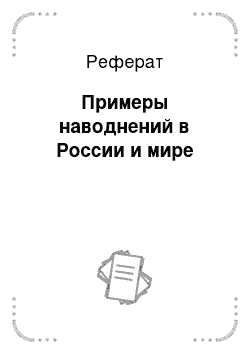 Реферат

Примеры наводнений в России и мире